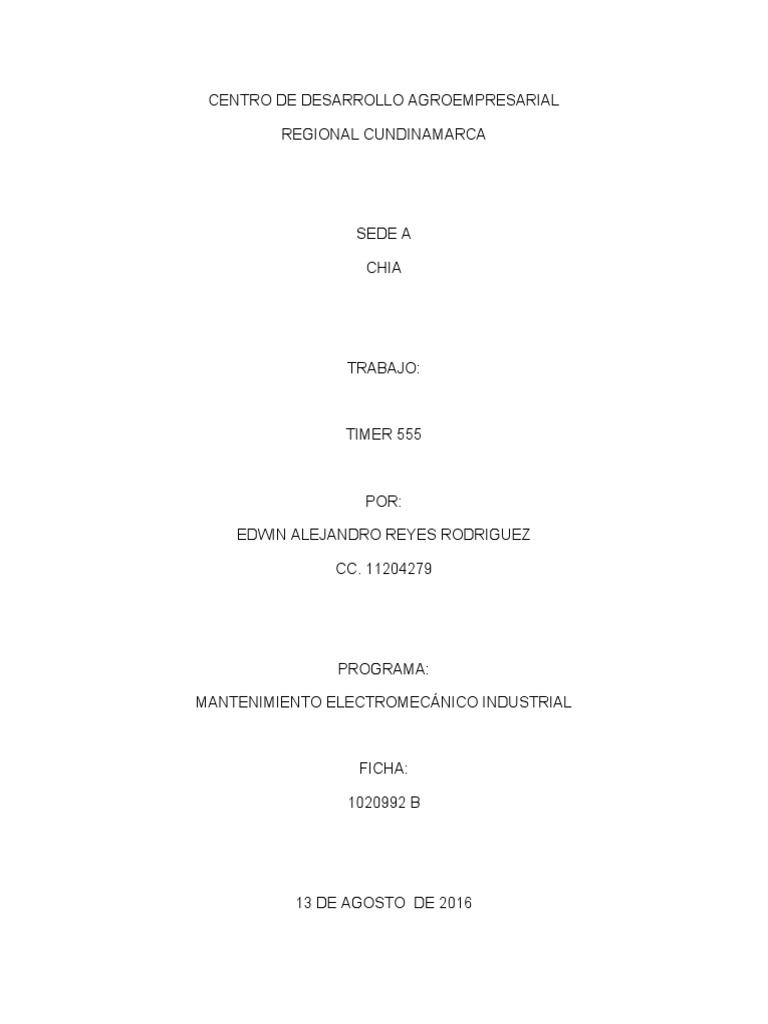 CENTRO DE DESARROLLO AGROEMPRESARIAL

REGIONAL CUNDINAMARCA

SEDE A

CHIA

TRABAJO:

TIMER 555

POR:

EDWIN ALEJANDRO REYES RODRIGUEZ

CC. 11204279

PROGRAMA:

MANTENIMIENTO ELECTROMECÁNICO INDUSTRIAL

FICHA:

1020992 B

13 DE AGOSTO DE 2016